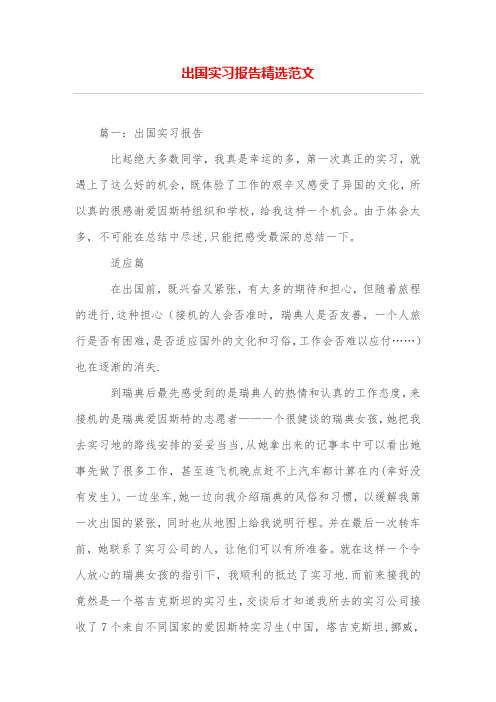 出国实习报告精选范文

篇一：出国实习报告

比起绝大多数同学，我真是幸运的多，第一次真正的实习，就遇上了这么好的机会，既体验了工作的艰辛又感受了异国的文化，所以真的很感谢爱因斯特组织和学校，给我这样一个机会。由于体会太多，不可能在总结中尽述，只能把感受最深的总结一下。

适应篇

在出国前，既兴奋又紧张，有太多的期待和担心，但随着旅程的进行，这种担心（接机的人会否准时，瑞典人是否友善，一个人旅行是否有困难，是否适应国外的文化和习俗，工作会否难以应付……）也在逐渐的消失.

到瑞典后最先感受到的是瑞典人的热情和认真的工作态度，来接机的是瑞典爱因斯特的志愿者——一个很健谈的瑞典女孩，她把我去实习地的路线安排的妥妥当当，从她拿出来的记事本中可以看出她事先做了很多工作，甚至连飞机晚点赶不上汽车都计算在内(幸好没有发生)。一边坐车，她一边向我介绍瑞典的风俗和习惯，以缓解我第一次出国的紧张，同时也从地图上给我说明行程。并在最后一次转车前，她联系了实习公司的人，让他们可以有所准备。就在这样一个令人放心的瑞典女孩的指引下，我顺利的抵达了实习地.而前来接我的竟然是一个塔吉克斯坦的实习生，交谈后才知道我所去的实习公司接收了7个来自不同国家的爱因斯特实习生(中国，塔吉克斯坦,挪威，